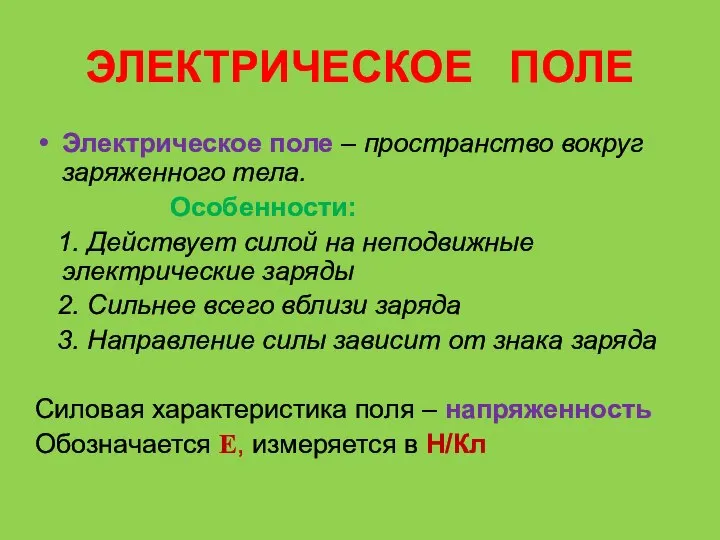 ЭЛЕКТРИЧЕСКОЕ ПОЛЕ

• Электрическое поле – пространство вокруг заряженного тела.

Особенности:

1. Действует силой на неподвижные электрические заряды

2. Сильнее всего вблизи заряда

3. Направление силы зависит от знака заряда

Силовая характеристика поля – напряженность

Обозначается E, измеряется в Н/Кл